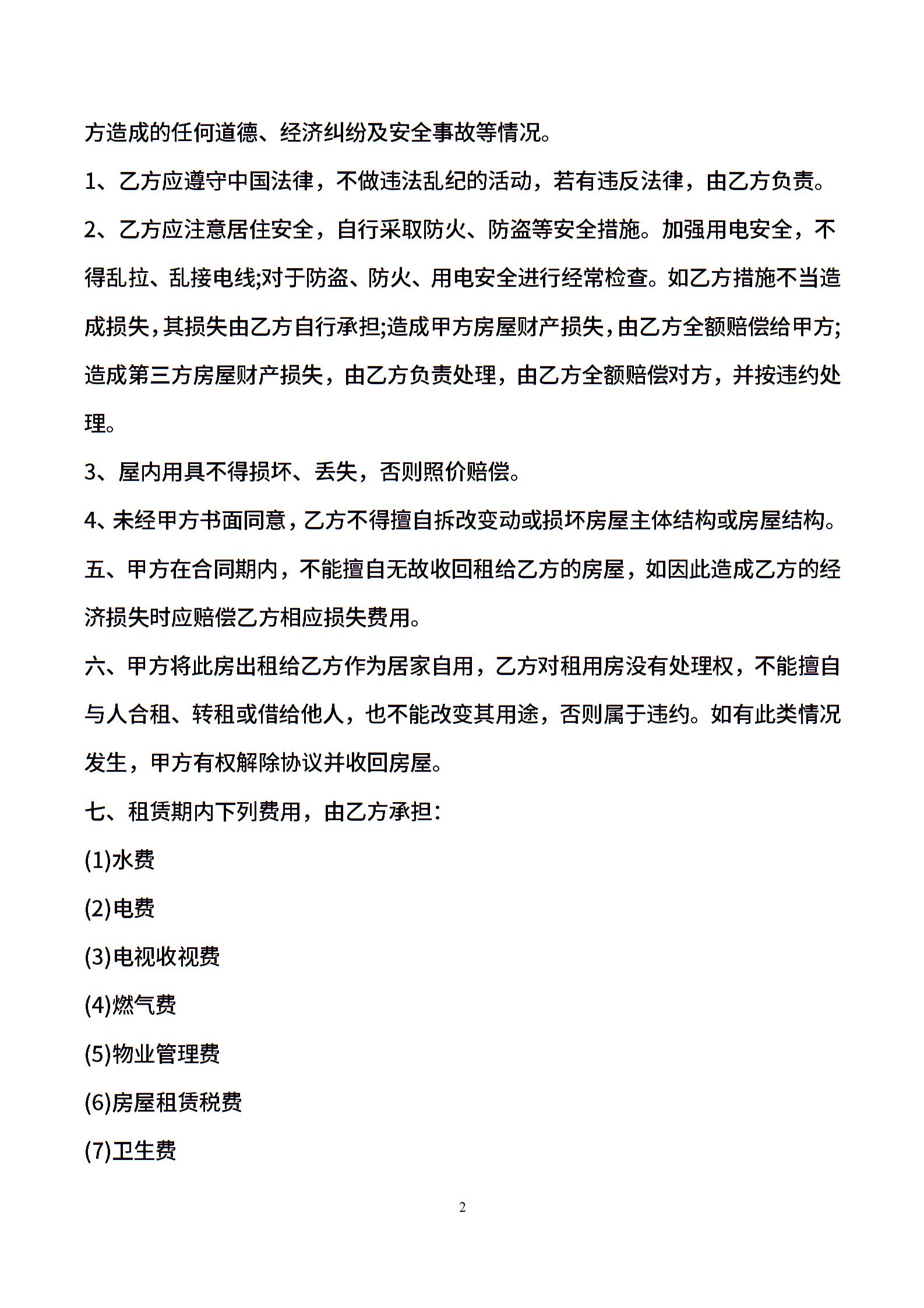 方造成的任何道德、经济纠纷及安全事故等情况。

1、乙方应遵守中国法律，不做违法乱纪的活动，若有违反法律，由乙方负责。

2、乙方应注意居住安全，自行采取防火、防盗等安全措施。加强用电安全，不得乱拉、乱接电线;对于防盗、防火、用电安全进行经常检查。如乙方措施不当造成损失，其损失由乙方自行承担;造成甲方房屋财产损失，由乙方全额赔偿给甲方;造成第三方房屋财产损失，由乙方负责处理，由乙方全额赔偿对方，并按违约处理。

3、屋内用具不得损坏、丢失，否则照价赔偿。

4、未经甲方书面同意，乙方不得擅自拆改变动或损坏房屋主体结构或房屋结构。

五、甲方在合同期内，不能擅自无故收回租给乙方的房屋，如因此造成乙方的经济损失时应赔偿乙方相应损失费用。

六、甲方将此房出租给乙方作为居家自用，乙方对租用房没有处理权，不能擅自与人合租、转租或借给他人，也不能改变其用途，否则属于违约。如有此类情况发生，甲方有权解除协议并收回房屋。

七、租赁期内下列费用，由乙方承担：

(1)水费

(2)电费

(3)电视收视费

(4)燃气费

(5)物业管理费

(6)房屋租赁税费

(7)卫生费

2